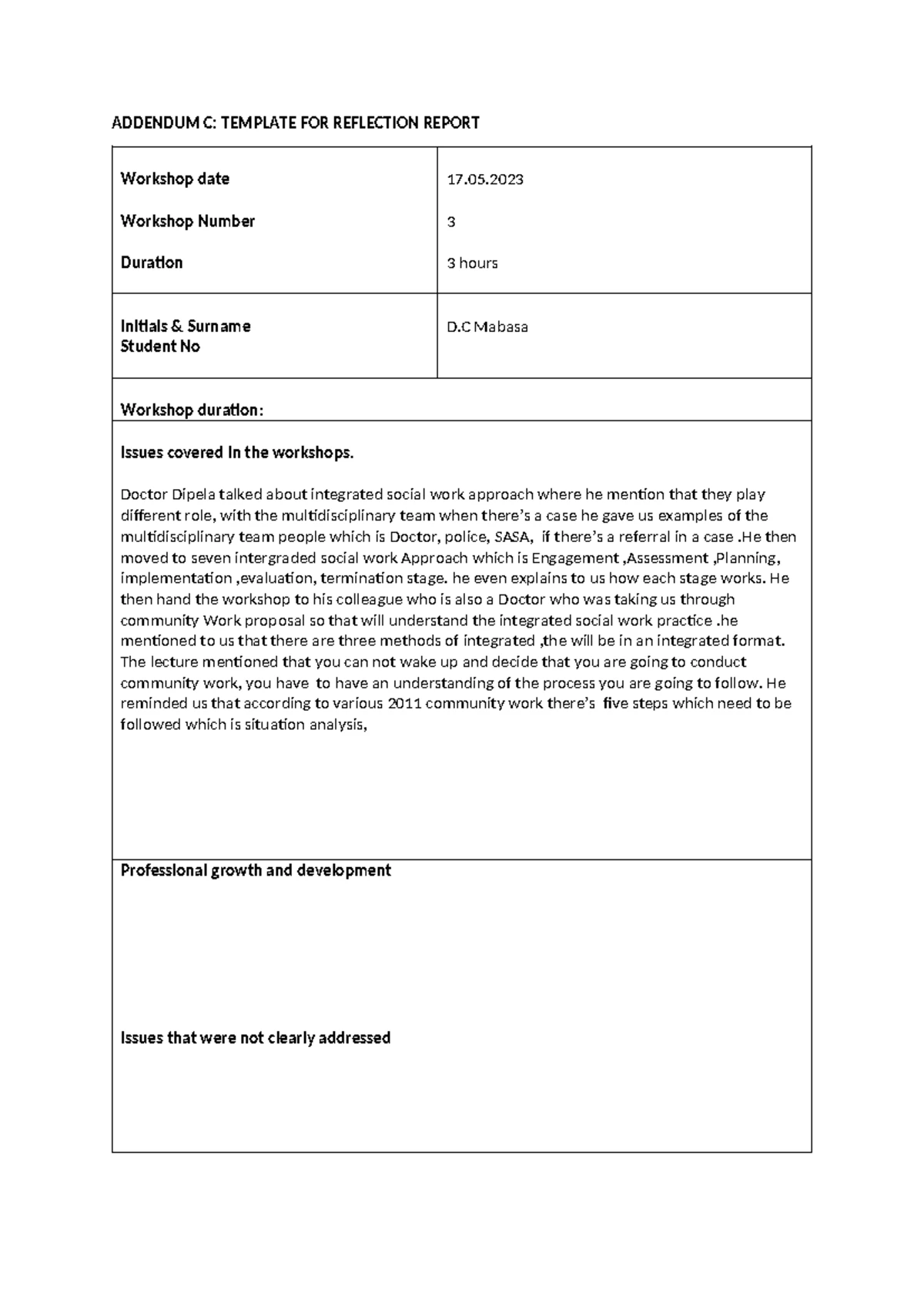 ADDENDUM C: TEMPLATE FOR REFLECTION REPORT

| Workshop date<br>Workshop Number<br>Duration | 17.05.2023<br>3<br>3 hours |
|---|---|
| Initials & Surname<br>Student No | D.C Mabasa |

Workshop duration:

Issues covered in the workshops.

Doctor Dipela talked about integrated social work approach where he mention that they play different role, with the multidisciplinary team when there's a case he gave us examples of the multidisciplinary team people which is Doctor, police, SASA, if there's a referral in a case .He then moved to seven intergraded social work Approach which is Engagement ,Assessment ,Planning, implementation ,evaluation, termination stage. he even explains to us how each stage works. He then hand the workshop to his colleague who is also a Doctor who was taking us through community Work proposal so that will understand the integrated social work practice .he mentioned to us that there are three methods of integrated ,the will be in an integrated format. The lecture mentioned that you can not wake up and decide that you are going to conduct community work, you have to have an understanding of the process you are going to follow. He reminded us that according to various 2011 community work there's five steps which need to be followed which is situation analysis,

Professional growth and development

Issues that were not clearly addressed